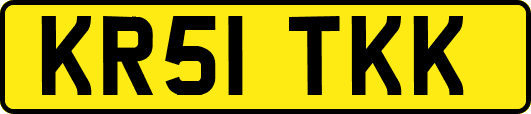 KR51 TKK